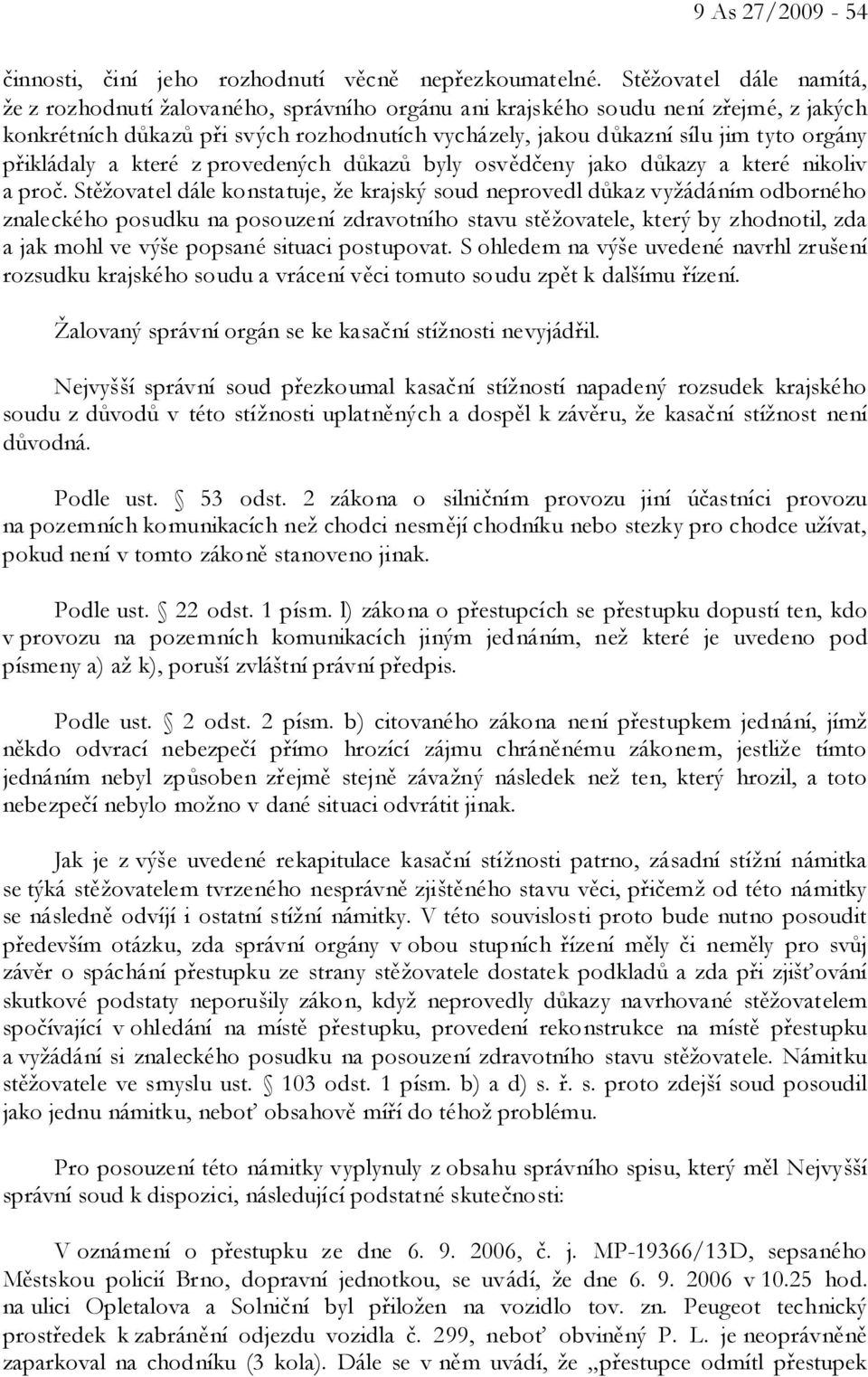 9 As 27/2009 - 54

činnosti, činí jeho rozhodnutí věcně nepřezkoumatelné. Stěžovatel dále namítá, že z rozhodnutí žalovaného, správního orgánu ani krajského soudu není zřejmé, z jakých konkrétních důkazů při svých rozhodnutích vycházely, jakou důkazní sílu jim tyto orgány přikládaly a které z provedených důkazů byly osvědčeny jako důkazy a které nikoliv a proč. Stěžovatel dále konstatuje, že krajský soud neprovedl důkaz vyžádáním odborného znaleckého posudku na posouzení zdravotního stavu stěžovatele, který by zhodnotil, zda a jak mohl ve výše popsané situaci postupovat. S ohledem na výše uvedené navrhl zrušení rozsudku krajského soudu a vrácení věci tomuto soudu zpět k dalšímu řízení.

Žalovaný správní orgán se ke kasační stížnosti nevyjádřil.

Nejvyšší správní soud přezkoumal kasační stížností napadený rozsudek krajského soudu z důvodů v této stížnosti uplatněných a dospěl k závěru, že kasační stížnost není důvodná.

Podle ust. § 53 odst. 2 zákona o silničním provozu jiní účastníci provozu na pozemních komunikacích než chodci nesmějí chodníku nebo stezky pro chodce užívat, pokud není v tomto zákoně stanoveno jinak.

Podle ust. § 22 odst. 1 písm. l) zákona o přestupcích se přestupku dopustí ten, kdo v provozu na pozemních komunikacích jiným jednáním, než které je uvedeno pod písmeny a) až k), poruší zvláštní právní předpis.

Podle ust. § 2 odst. 2 písm. b) citovaného zákona není přestupkem jednání, jímž někdo odvrací nebezpečí přímo hrozící zájmu chráněnému zákonem, jestliže tímto jednáním nebyl způsoben zřejmě stejně závažný následek než ten, který hrozil, a toto nebezpečí nebylo možno v dané situaci odvrátit jinak.

Jak je z výše uvedené rekapitulace kasační stížnosti patrno, zásadní stížní námitka se týká stěžovatelem tvrzeného nesprávně zjištěného stavu věci, přičemž od této námitky se následně odvíjí i ostatní stížní námitky. V této souvislosti proto bude nutno posoudit především otázku, zda správní orgány v obou stupních řízení měly či neměly pro svůj závěr o spáchání přestupku ze strany stěžovatele dostatek podkladů a zda při zjišťování skutkové podstaty neporušily zákon, když neprovedly důkazy navrhované stěžovatelem spočívající v ohledání na místě přestupku, provedení rekonstrukce na místě přestupku a vyžádání si znaleckého posudku na posouzení zdravotního stavu stěžovatele. Námitku stěžovatele ve smyslu ust. § 103 odst. 1 písm. b) a d) s. ř. s. proto zdejší soud posoudil jako jednu námitku, neboť obsahově míří do téhož problému.

Pro posouzení této námitky vyplynuly z obsahu správního spisu, který měl Nejvyšší správní soud k dispozici, následující podstatné skutečnosti:

V oznámení o přestupku ze dne 6. 9. 2006, č. j. MP-19366/13D, sepsaného Městskou policií Brno, dopravní jednotkou, se uvádí, že dne 6. 9. 2006 v 10.25 hod. na ulici Opletalova a Solniční byl přiložen na vozidlo tov. zn. Peugeot technický prostředek k zabránění odjezdu vozidla č. 299, neboť obviněný P. L. je neoprávněně zaparkoval na chodníku (3 kola). Dále se v něm uvádí, že „přestupce odmítl přestupek